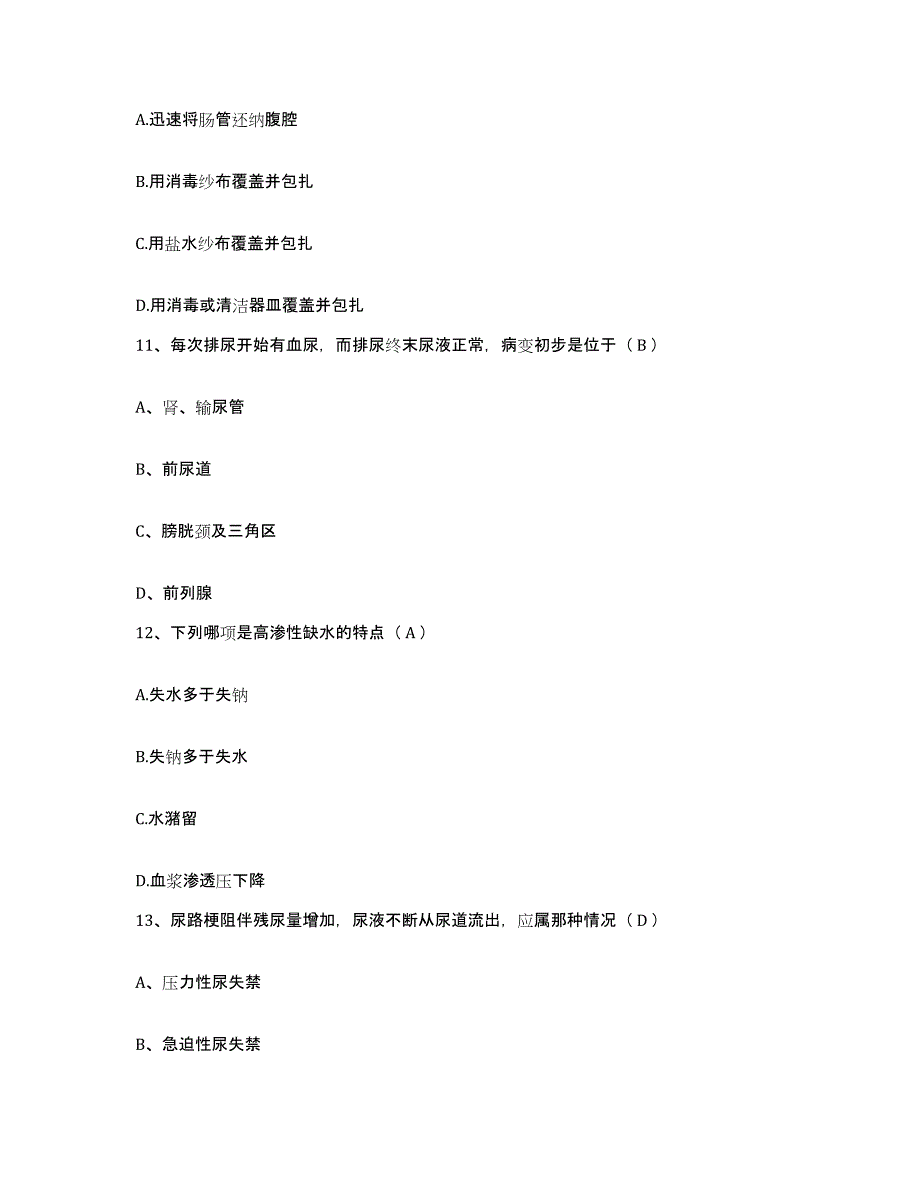 A.迅速将肠管还纳腹腔

B.用消毒纱布覆盖并包扎

C.用盐水纱布覆盖并包扎

D.用消毒或清洁器皿覆盖并包扎

11、每次排尿开始有血尿，而排尿终末尿液正常，病变初步是位于（B）

A、肾、输尿管

B、前尿道

C、膀胱颈及三角区

D、前列腺

12、下列哪项是高渗性缺水的特点（A）

A.失水多于失钠

B.失钠多于失水

C.水潴留

D.血浆渗透压下降

13、尿路梗阻伴残尿量增加，尿液不断从尿道流出，应属那种情况（D）

A、压力性尿失禁

B、急迫性尿失禁